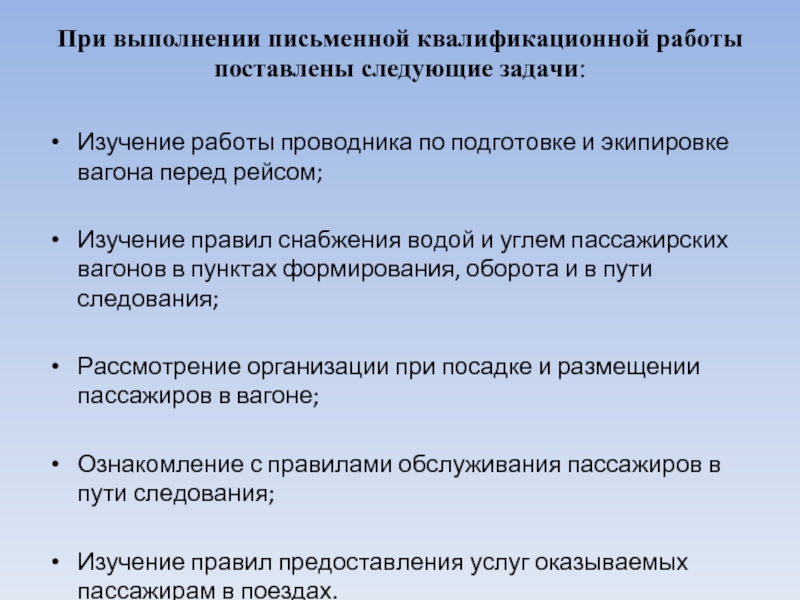 При выполнении письменной квалификационной работы поставлены следующие задачи:

• Изучение работы проводника по подготовке и экипировке вагона перед рейсом;

• Изучение правил снабжения водой и углем пассажирских вагонов в пунктах формирования, оборота и в пути следования;

• Рассмотрение организации при посадке и размещении пассажиров в вагоне;

• Ознакомление с правилами обслуживания пассажиров в пути следования;

• Изучение правил предоставления услуг оказываемых пассажирам в поездах.